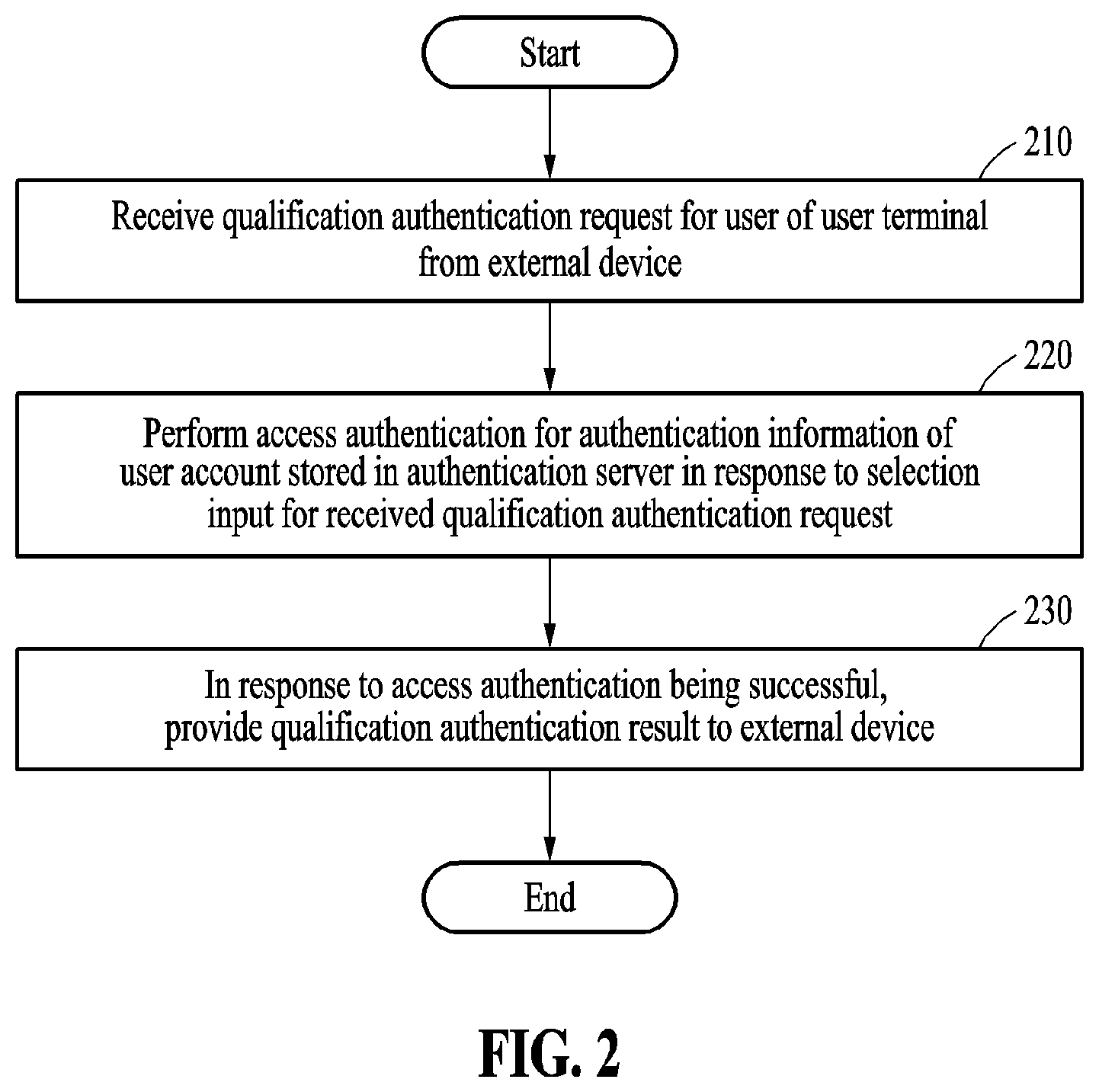 Start

210

Receive qualification authentication request for user of user terminal from external device

220

Perform access authentication for authentication information of user account stored in authentication server in response to selection input for received qualification authentication request

230

In response to access authentication being successful, provide qualification authentication result to external device

End

FIG. 2